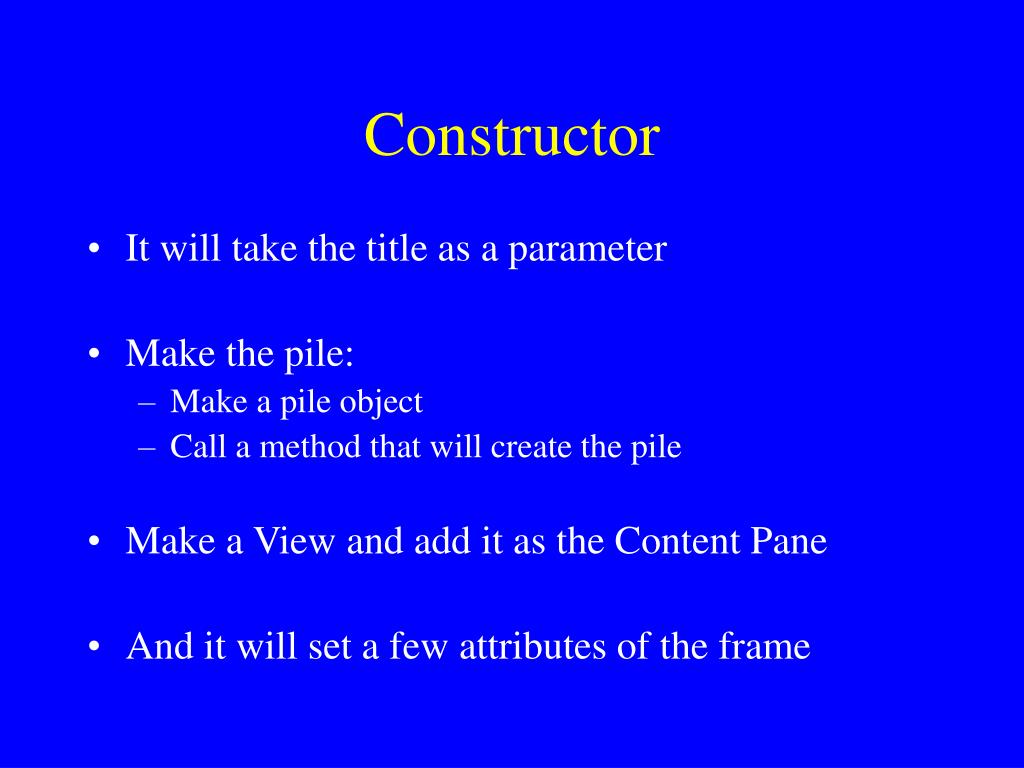 Constructor

• It will take the title as a parameter

• Make the pile:
– Make a pile object
– Call a method that will create the pile

• Make a View and add it as the Content Pane

• And it will set a few attributes of the frame